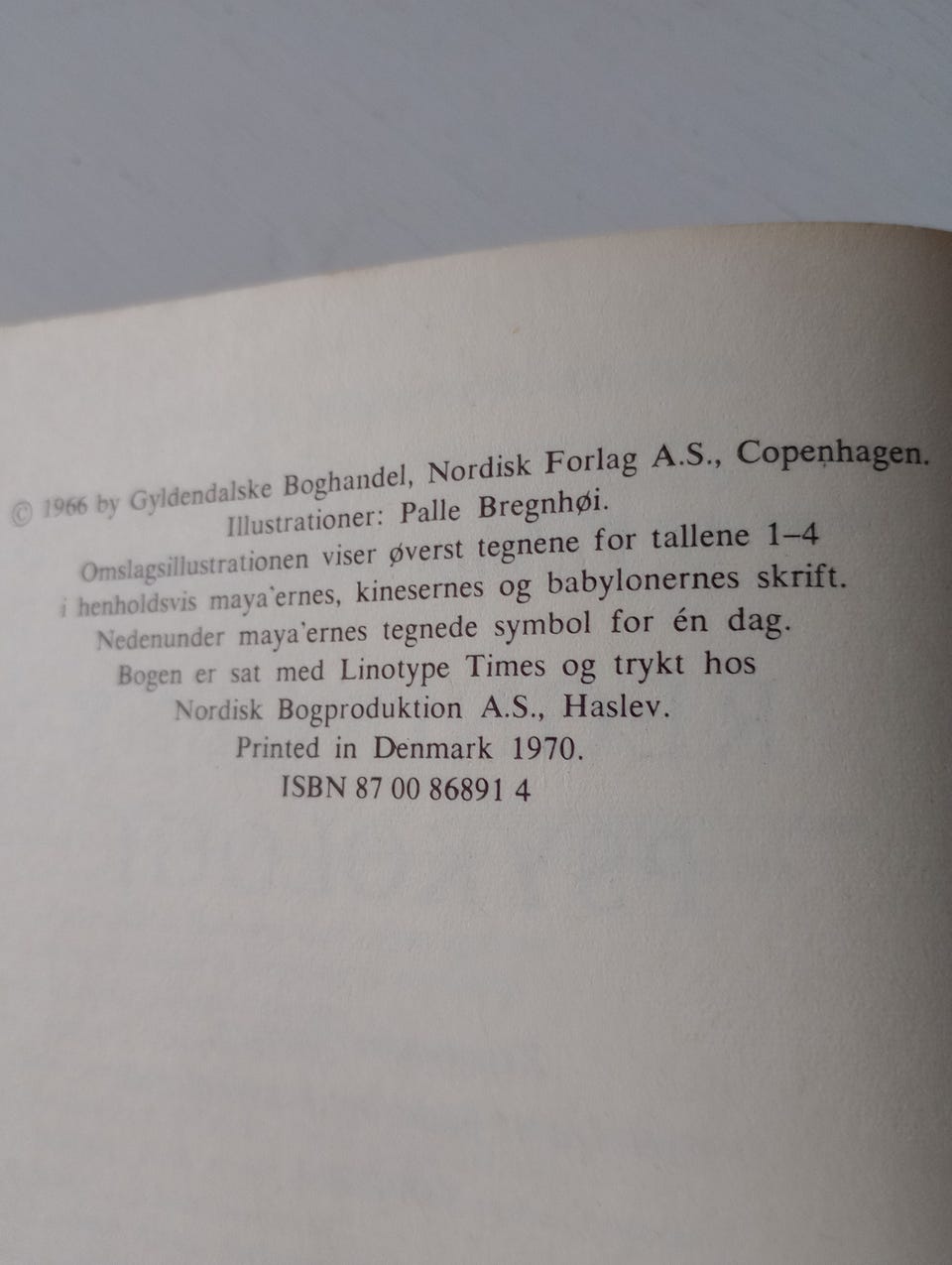 © 1966 by Gyldendalske Boghandel, Nordisk Forlag A.S., Copenhagen.
Illustrationer: Palle Bregnhøi.
Omslagsillustrationen viser øverst tegnene for tallene 1–4
i henholdsvis maya'ernes, kinesernes og babylonernes skrift.
Nedenunder maya'ernes tegnede symbol for én dag.
Bogen er sat med Linotype Times og trykt hos
Nordisk Bogproduktion A.S., Haslev.
Printed in Denmark 1970.
ISBN 87 00 86891 4